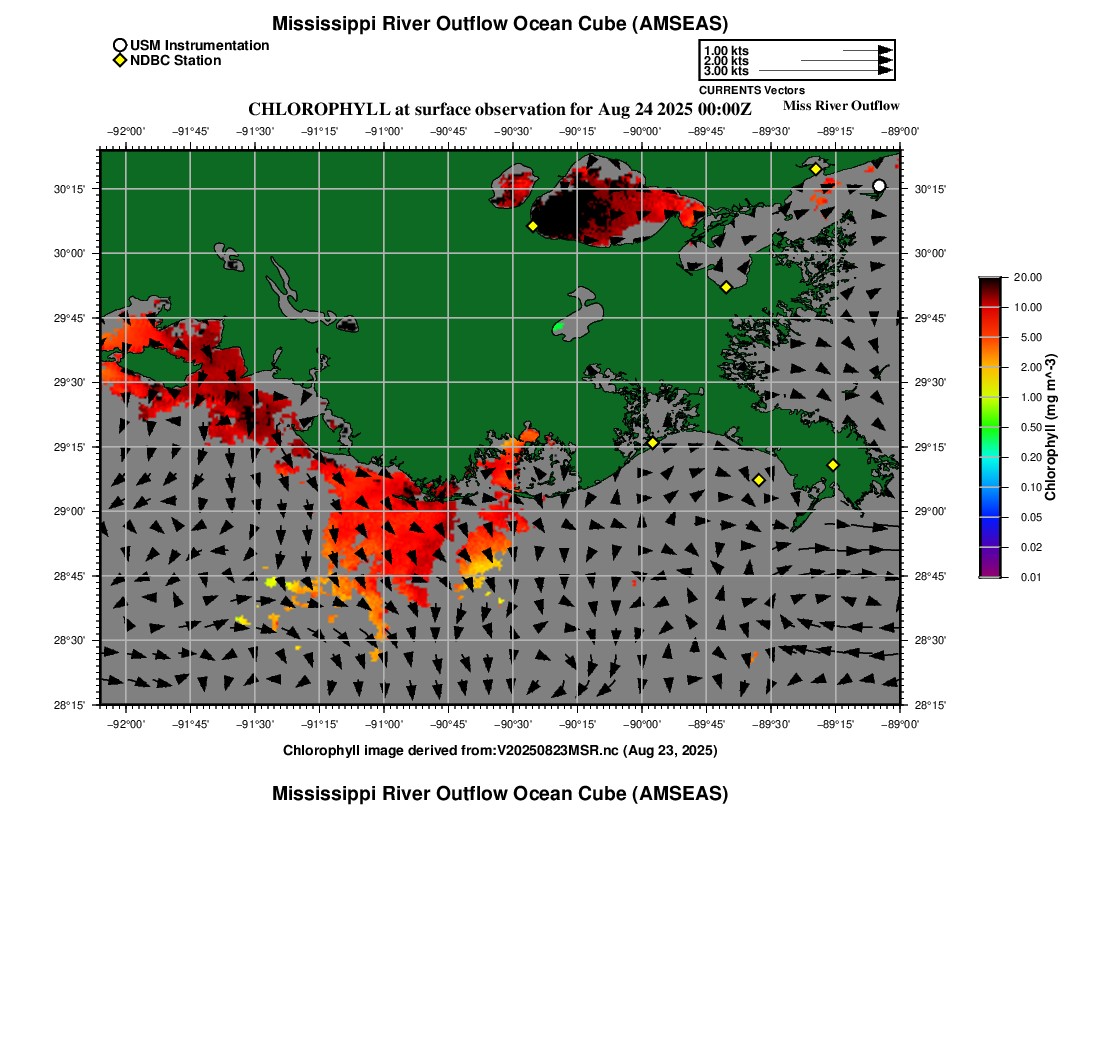 Mississippi River Outflow Ocean Cube (AMSEAS)

USM Instrumentation
NDBC Station

1.00 kts
2.00 kts
3.00 kts
CURRENTS Vectors

CHLOROPHYLL at surface observation for Aug 24 2025 00:00Z

Miss River Outflow

−92°00' −91°45' −91°30' −91°15' −91°00' −90°45' −90°30' −90°15' −90°00' −89°45' −89°30' −89°15' −89°00'

30°15' 30°00' 29°45' 29°30' 29°15' 29°00' 28°45' 28°30' 28°15'

30°15' 30°00' 29°45' 29°30' 29°15' 29°00' 28°45' 28°30' 28°15'

−92°00' −91°45' −91°30' −91°15' −91°00' −90°45' −90°30' −90°15' −90°00' −89°45' −89°30' −89°15' −89°00'

20.00
10.00
5.00
2.00
1.00
0.50
0.20
0.10
0.05
0.02
0.01
Chlorophyll (mg m^-3)

Chlorophyll image derived from:V20250823MSR.nc (Aug 23, 2025)

Mississippi River Outflow Ocean Cube (AMSEAS)